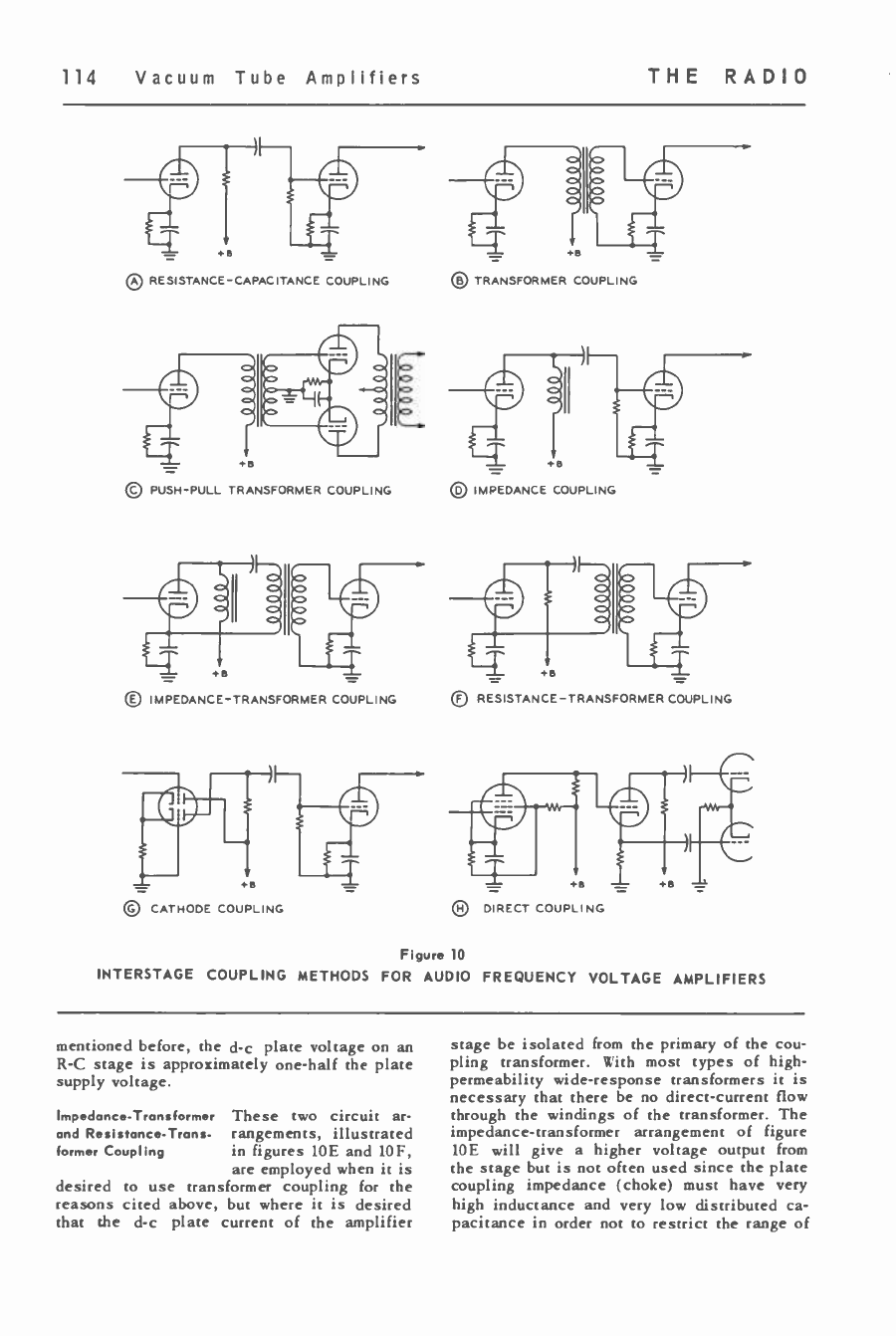 114 Vacuum Tube Amplifiers THE RADIO

+B

Ⓐ RESISTANCE-CAPACITANCE COUPLING

+B

Ⓑ TRANSFORMER COUPLING

+B

Ⓒ PUSH-PULL TRANSFORMER COUPLING

+B

Ⓓ IMPEDANCE COUPLING

+B

Ⓔ IMPEDANCE-TRANSFORMER COUPLING

+B

Ⓕ RESISTANCE-TRANSFORMER COUPLING

+B

Ⓖ CATHODE COUPLING

+B +B

Ⓗ DIRECT COUPLING

Figure 10
INTERSTAGE COUPLING METHODS FOR AUDIO FREQUENCY VOLTAGE AMPLIFIERS

mentioned before, the d-c plate voltage on an R-C stage is approximately one-half the plate supply voltage.

Impedance-Transformer and Resistance-Transformer Coupling These two circuit arrangements, illustrated in figures 10E and 10F, are employed when it is desired to use transformer coupling for the reasons cited above, but where it is desired that the d-c plate current of the amplifier stage be isolated from the primary of the coupling transformer. With most types of high-permeability wide-response transformers it is necessary that there be no direct-current flow through the windings of the transformer. The impedance-transformer arrangement of figure 10E will give a higher voltage output from the stage but is not often used since the plate coupling impedance (choke) must have very high inductance and very low distributed capacitance in order not to restrict the range of